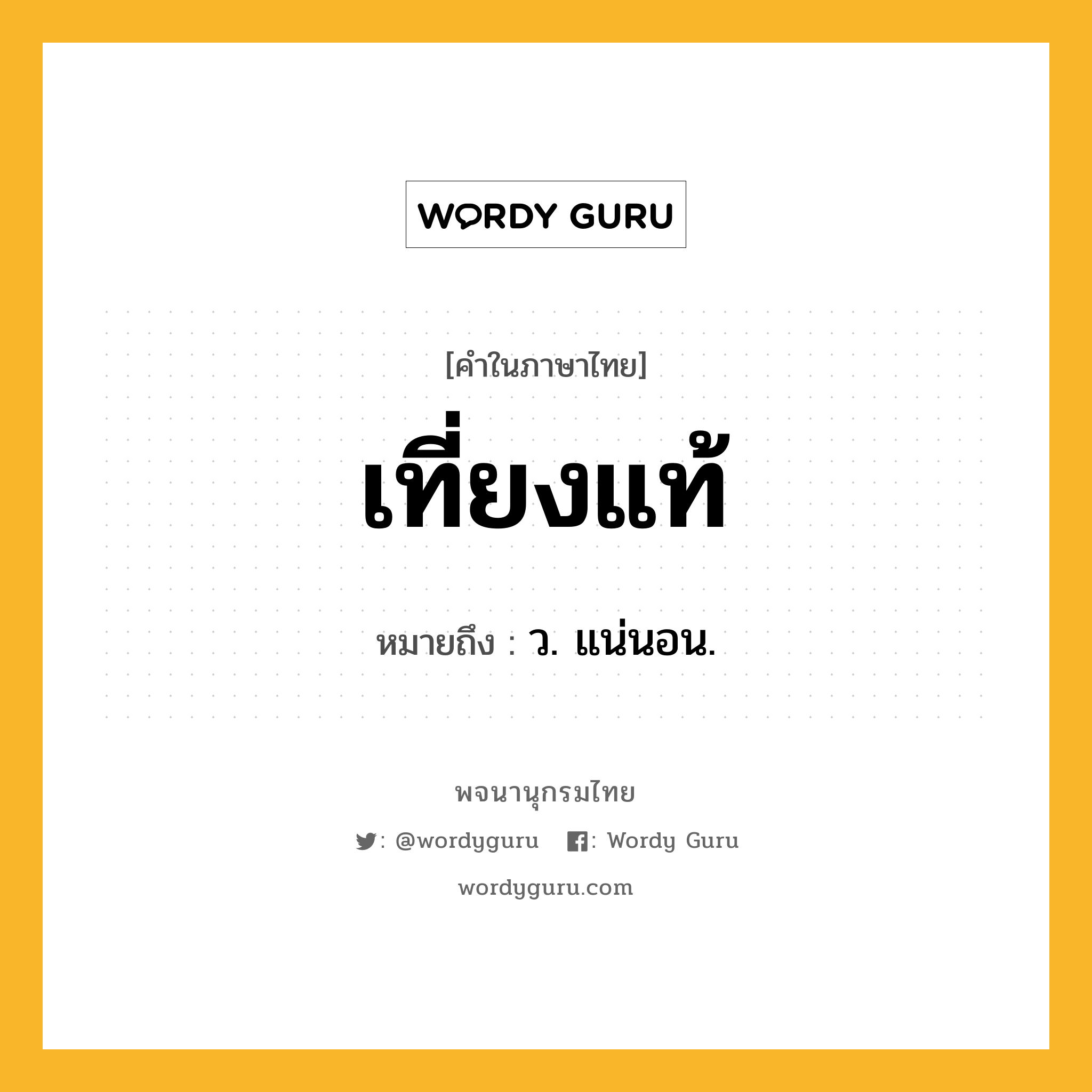 WORDY GURU

[คำในภาษาไทย]

เที่ยงแท้

หมายถึง : ว. แน่นอน.

พจนานุกรมไทย

: @wordyguru : Wordy Guru

wordyguru.com